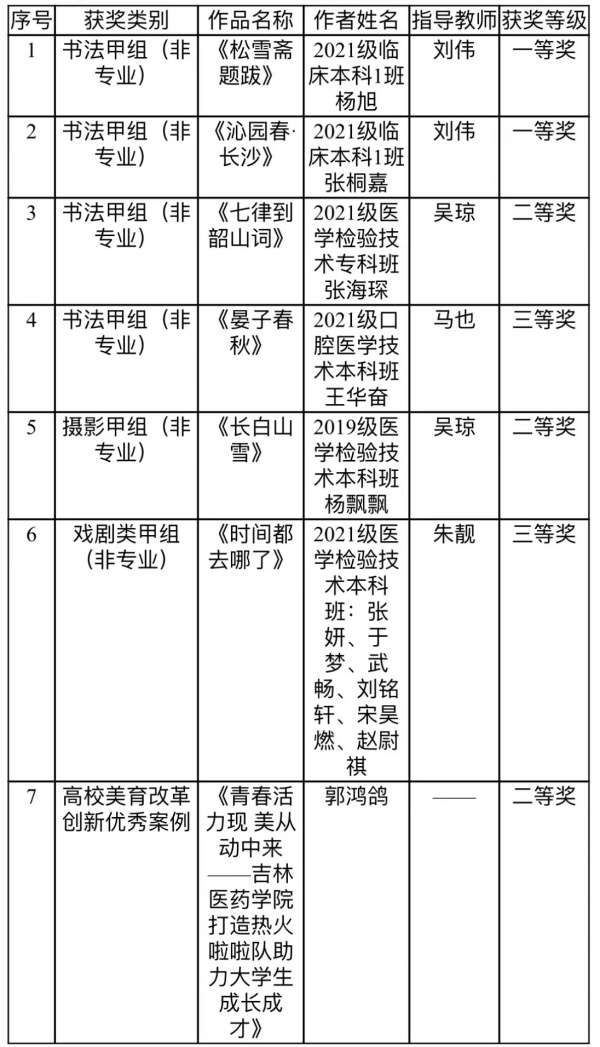 | 序号 | 获奖类别 | 作品名称 | 作者姓名 | 指导教师 | 获奖等级 |
|---|---|---|---|---|---|
| 1 | 书法甲组（非专业） | 《松雪斋题跋》 | 2021级临床本科1班杨旭 | 刘伟 | 一等奖 |
| 2 | 书法甲组（非专业） | 《沁园春·长沙》 | 2021级临床本科1班张桐嘉 | 刘伟 | 一等奖 |
| 3 | 书法甲组（非专业） | 《七律到韶山词》 | 2021级医学检验技术专科班张海琛 | 吴琼 | 二等奖 |
| 4 | 书法甲组（非专业） | 《晏子春秋》 | 2021级口腔医学技术本科班王华奋 | 马也 | 三等奖 |
| 5 | 摄影甲组（非专业） | 《长白山雪》 | 2019级医学检验技术本科班杨飘飘 | 吴琼 | 二等奖 |
| 6 | 戏剧类甲组（非专业） | 《时间都去哪了》 | 2021级医学检验技术本科班：张妍、于梦、武畅、刘铭轩、宋昊燃、赵尉祺 | 朱靓 | 三等奖 |
| 7 | 高校美育改革创新优秀案例 | 《青春活力现 美从动中来——吉林医药学院打造热火啦啦队助力大学生成长成才》 | 郭鸿鸽 | —— | 二等奖 |